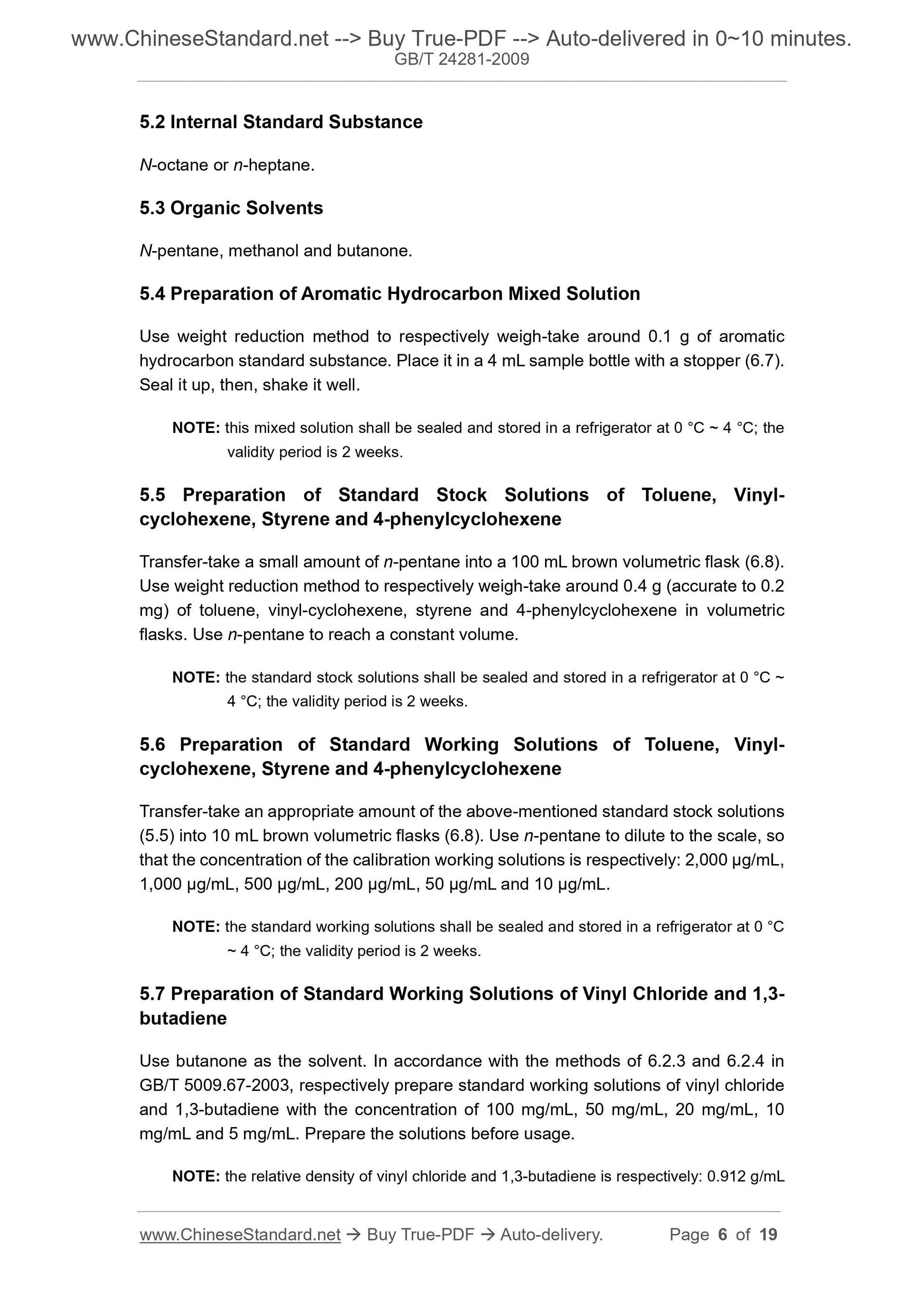 www.ChineseStandard.net --> Buy True-PDF --> Auto-delivered in 0~10 minutes.
GB/T 24281-2009

5.2 Internal Standard Substance

N-octane or n-heptane.

5.3 Organic Solvents

N-pentane, methanol and butanone.

5.4 Preparation of Aromatic Hydrocarbon Mixed Solution

Use weight reduction method to respectively weigh-take around 0.1 g of aromatic hydrocarbon standard substance. Place it in a 4 mL sample bottle with a stopper (6.7). Seal it up, then, shake it well.

NOTE: this mixed solution shall be sealed and stored in a refrigerator at 0 °C ~ 4 °C; the validity period is 2 weeks.

5.5 Preparation of Standard Stock Solutions of Toluene, Vinyl-cyclohexene, Styrene and 4-phenylcyclohexene

Transfer-take a small amount of n-pentane into a 100 mL brown volumetric flask (6.8). Use weight reduction method to respectively weigh-take around 0.4 g (accurate to 0.2 mg) of toluene, vinyl-cyclohexene, styrene and 4-phenylcyclohexene in volumetric flasks. Use n-pentane to reach a constant volume.

NOTE: the standard stock solutions shall be sealed and stored in a refrigerator at 0 °C ~ 4 °C; the validity period is 2 weeks.

5.6 Preparation of Standard Working Solutions of Toluene, Vinyl-cyclohexene, Styrene and 4-phenylcyclohexene

Transfer-take an appropriate amount of the above-mentioned standard stock solutions (5.5) into 10 mL brown volumetric flasks (6.8). Use n-pentane to dilute to the scale, so that the concentration of the calibration working solutions is respectively: 2,000 µg/mL, 1,000 µg/mL, 500 µg/mL, 200 µg/mL, 50 µg/mL and 10 µg/mL.

NOTE: the standard working solutions shall be sealed and stored in a refrigerator at 0 °C ~ 4 °C; the validity period is 2 weeks.

5.7 Preparation of Standard Working Solutions of Vinyl Chloride and 1,3-butadiene

Use butanone as the solvent. In accordance with the methods of 6.2.3 and 6.2.4 in GB/T 5009.67-2003, respectively prepare standard working solutions of vinyl chloride and 1,3-butadiene with the concentration of 100 mg/mL, 50 mg/mL, 20 mg/mL, 10 mg/mL and 5 mg/mL. Prepare the solutions before usage.

NOTE: the relative density of vinyl chloride and 1,3-butadiene is respectively: 0.912 g/mL

www.ChineseStandard.net → Buy True-PDF → Auto-delivery. Page 6 of 19